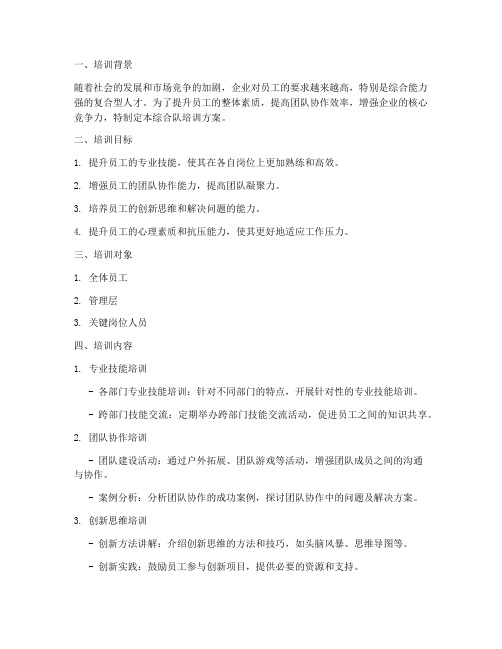 一、培训背景

随着社会的发展和市场竞争的加剧，企业对员工的要求越来越高，特别是综合能力强的复合型人才。为了提升员工的整体素质，提高团队协作效率，增强企业的核心竞争力，特制定本综合队培训方案。

二、培训目标

1. 提升员工的专业技能，使其在各自岗位上更加熟练和高效。

2. 增强员工的团队协作能力，提高团队凝聚力。

3. 培养员工的创新思维和解决问题的能力。

4. 提升员工的心理素质和抗压能力，使其更好地适应工作压力。

三、培训对象

1. 全体员工

2. 管理层

3. 关键岗位人员

四、培训内容

1. 专业技能培训

- 各部门专业技能培训：针对不同部门的特点，开展针对性的专业技能培训。

- 跨部门技能交流：定期举办跨部门技能交流活动，促进员工之间的知识共享。

2. 团队协作培训

- 团队建设活动：通过户外拓展、团队游戏等活动，增强团队成员之间的沟通与协作。

- 案例分析：分析团队协作的成功案例，探讨团队协作中的问题及解决方案。

3. 创新思维培训

- 创新方法讲解：介绍创新思维的方法和技巧，如头脑风暴、思维导图等。

- 创新实践：鼓励员工参与创新项目，提供必要的资源和支持。